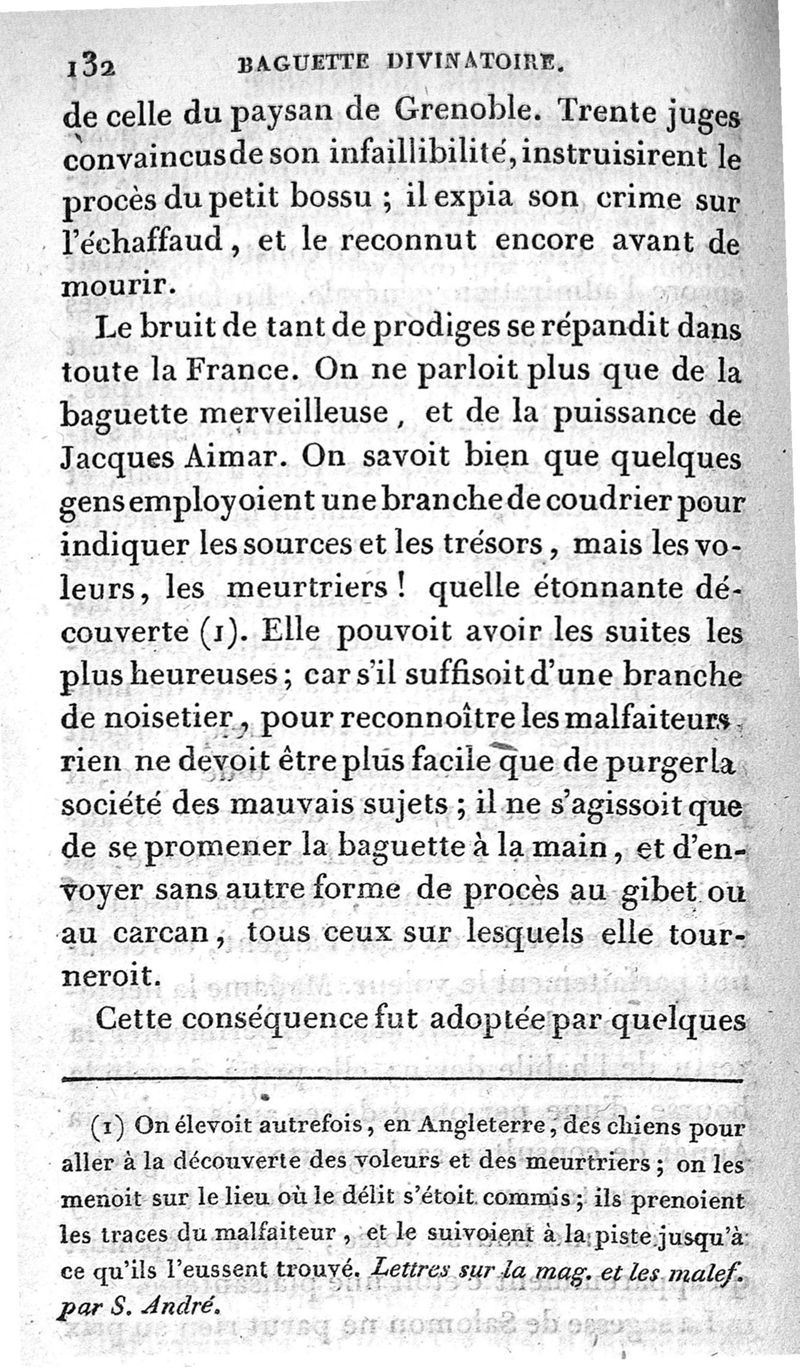 132 BAGUETTE DIVINATOIRE.

de celle du paysan de Grenoble. Trente juges convaincus de son infaillibilité, instruisirent le procès du petit bossu ; il expia son crime sur l'échaffaud, et le reconnut encore avant de mourir.

Le bruit de tant de prodiges se répandit dans toute la France. On ne parloit plus que de la baguette merveilleuse, et de la puissance de Jacques Aimar. On savoit bien que quelques gens employoient une branche de coudrier pour indiquer les sources et les trésors, mais les voleurs, les meurtriers ! quelle étonnante découverte (1). Elle pouvoit avoir les suites les plus heureuses ; car s'il suffisoit d'une branche de noisetier, pour reconnoître les malfaiteurs, rien ne devoit être plus facile que de purger la société des mauvais sujets ; il ne s'agissoit que de se promener la baguette à la main, et d'envoyer sans autre forme de procès au gibet ou au carcan, tous ceux sur lesquels elle tourneroit.

Cette conséquence fut adoptée par quelques

(1) On élevoit autrefois, en Angleterre, des chiens pour aller à la découverte des voleurs et des meurtriers ; on les menoit sur le lieu où le délit s'étoit commis ; ils prenoient les traces du malfaiteur, et le suivoient à la piste jusqu'à ce qu'ils l'eussent trouvé. Lettres sur la mag. et les malef. par S. André.